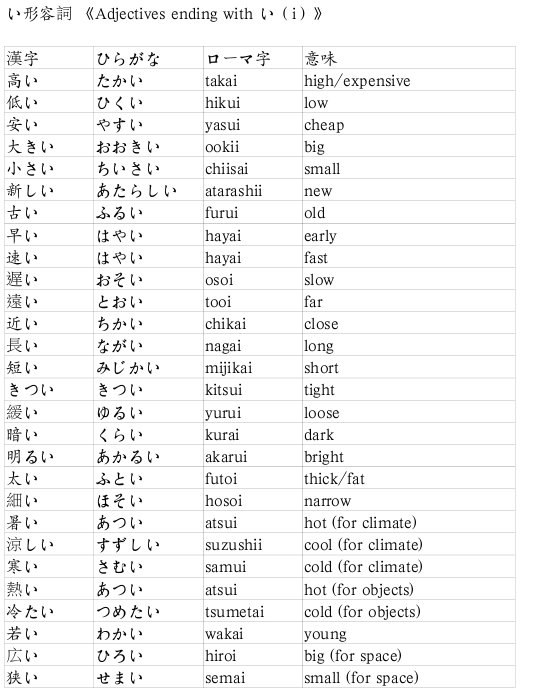 い形容詞 《Adjectives ending with い（i）》

| 漢字 | ひらがな | ローマ字 | 意味 |
|---|---|---|---|
| 高い | たかい | takai | high/expensive |
| 低い | ひくい | hikui | low |
| 安い | やすい | yasui | cheap |
| 大きい | おおきい | ookii | big |
| 小さい | ちいさい | chiisai | small |
| 新しい | あたらしい | atarashii | new |
| 古い | ふるい | furui | old |
| 早い | はやい | hayai | early |
| 速い | はやい | hayai | fast |
| 遅い | おそい | osoi | slow |
| 遠い | とおい | tooi | far |
| 近い | ちかい | chikai | close |
| 長い | ながい | nagai | long |
| 短い | みじかい | mijikai | short |
| きつい | きつい | kitsui | tight |
| 緩い | ゆるい | yurui | loose |
| 暗い | くらい | kurai | dark |
| 明るい | あかるい | akarui | bright |
| 太い | ふとい | futoi | thick/fat |
| 細い | ほそい | hosoi | narrow |
| 暑い | あつい | atsui | hot (for climate) |
| 涼しい | すずしい | suzushii | cool (for climate) |
| 寒い | さむい | samui | cold (for climate) |
| 熱い | あつい | atsui | hot (for objects) |
| 冷たい | つめたい | tsumetai | cold (for objects) |
| 若い | わかい | wakai | young |
| 広い | ひろい | hiroi | big (for space) |
| 狭い | せまい | semai | small (for space) |